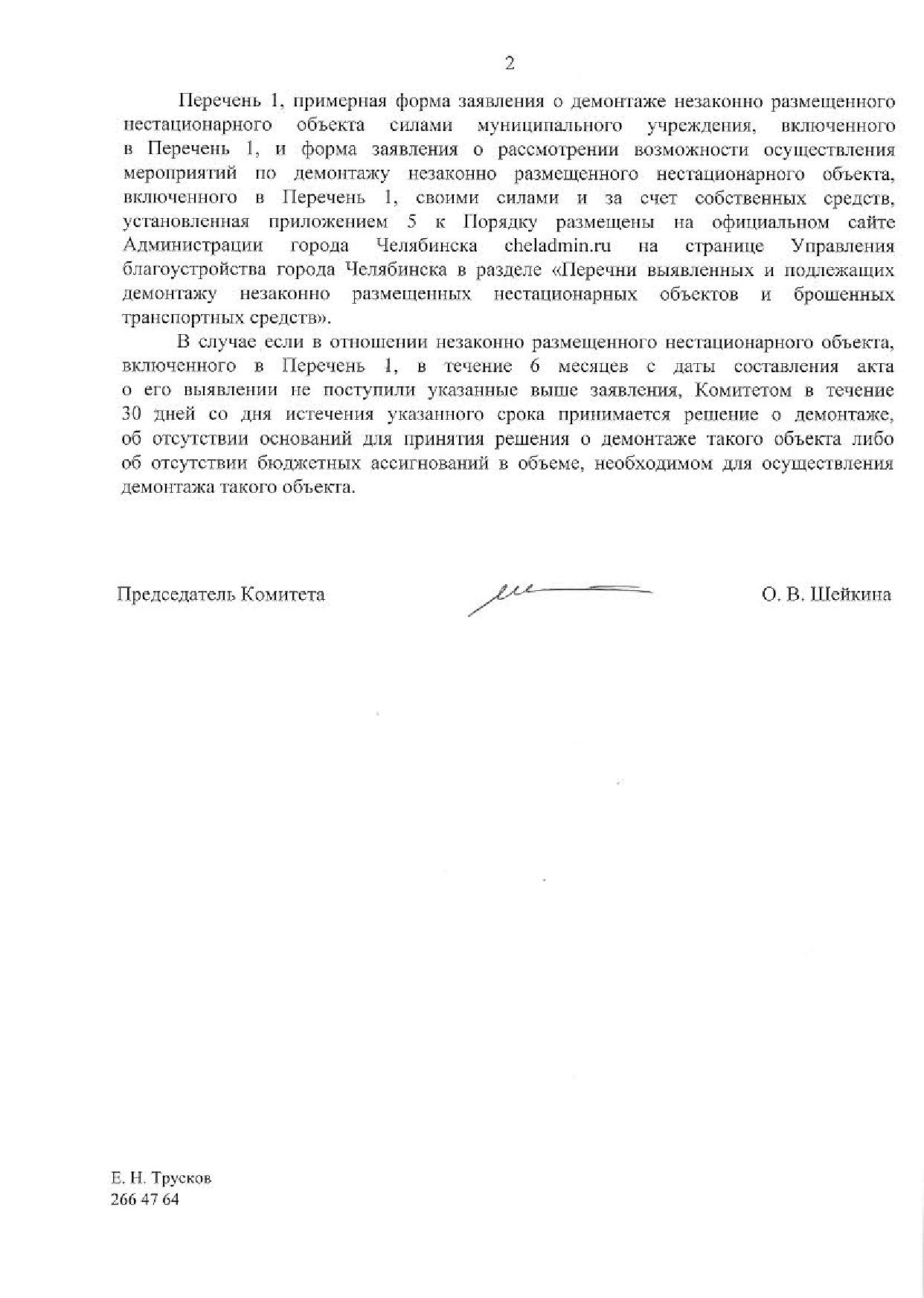 2

Перечень 1, примерная форма заявления о демонтаже незаконно размещенного нестационарного объекта силами муниципального учреждения, включенного в Перечень 1, и форма заявления о рассмотрении возможности осуществления мероприятий по демонтажу незаконно размещенного нестационарного объекта, включенного в Перечень 1, своими силами и за счет собственных средств, установленная приложением 5 к Порядку размещены на официальном сайте Администрации города Челябинска cheladmin.ru на странице Управления благоустройства города Челябинска в разделе «Перечни выявленных и подлежащих демонтажу незаконно размещенных нестационарных объектов и брошенных транспортных средств».

В случае если в отношении незаконно размещенного нестационарного объекта, включенного в Перечень 1, в течение 6 месяцев с даты составления акта о его выявлении не поступили указанные выше заявления, Комитетом в течение 30 дней со дня истечения указанного срока принимается решение о демонтаже, об отсутствии оснований для принятия решения о демонтаже такого объекта либо об отсутствии бюджетных ассигнований в объеме, необходимом для осуществления демонтажа такого объекта.

Председатель Комитета

О. В. Шейкина

Е. Н. Трусков
266 47 64